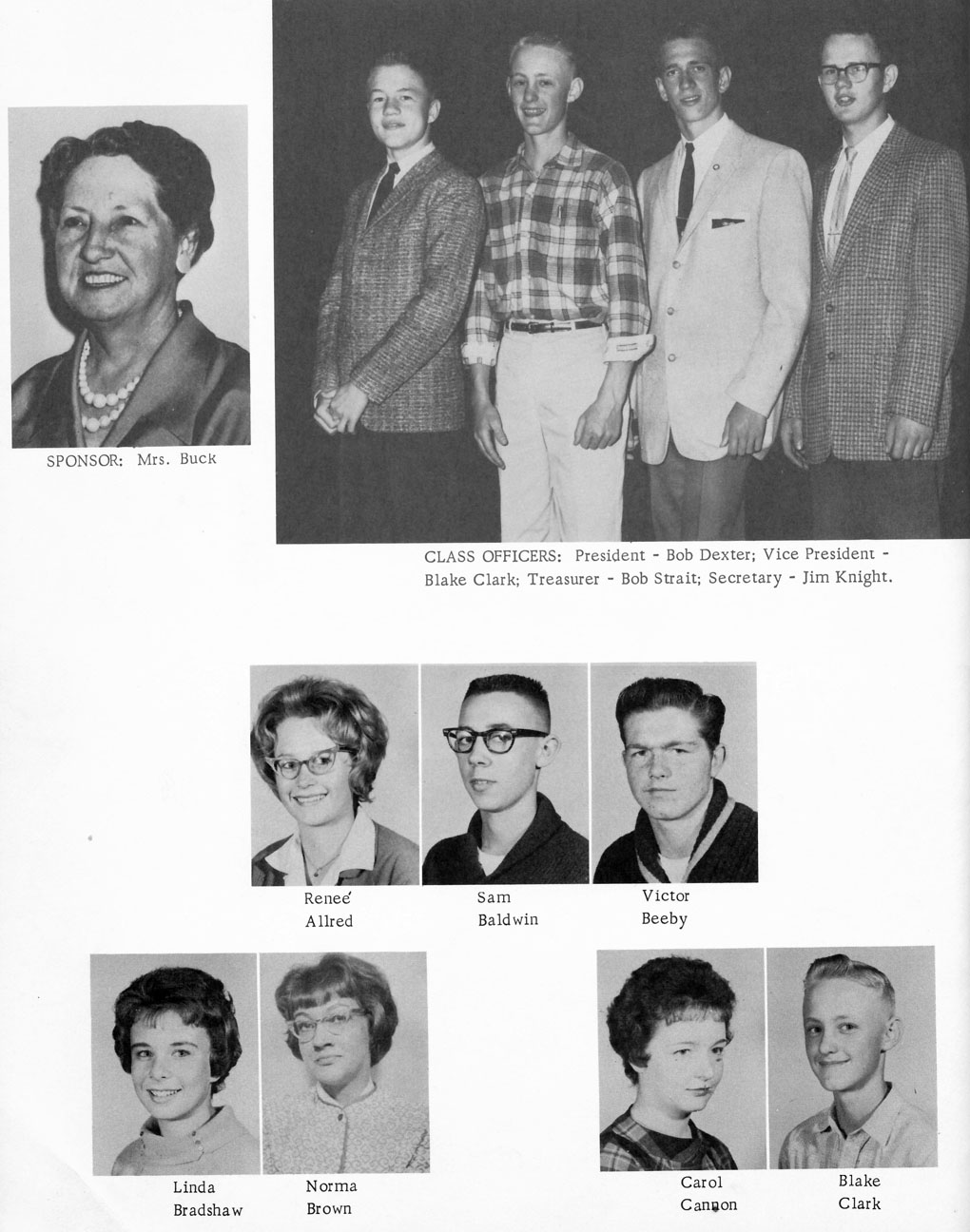 SPONSOR: Mrs. Buck

CLASS OFFICERS: President - Bob Dexter; Vice President - Blake Clark; Treasurer - Bob Strait; Secretary - Jim Knight.

Reneé Allred

Sam Baldwin

Victor Beeby

Linda Bradshaw

Norma Brown

Carol Cannon

Blake Clark